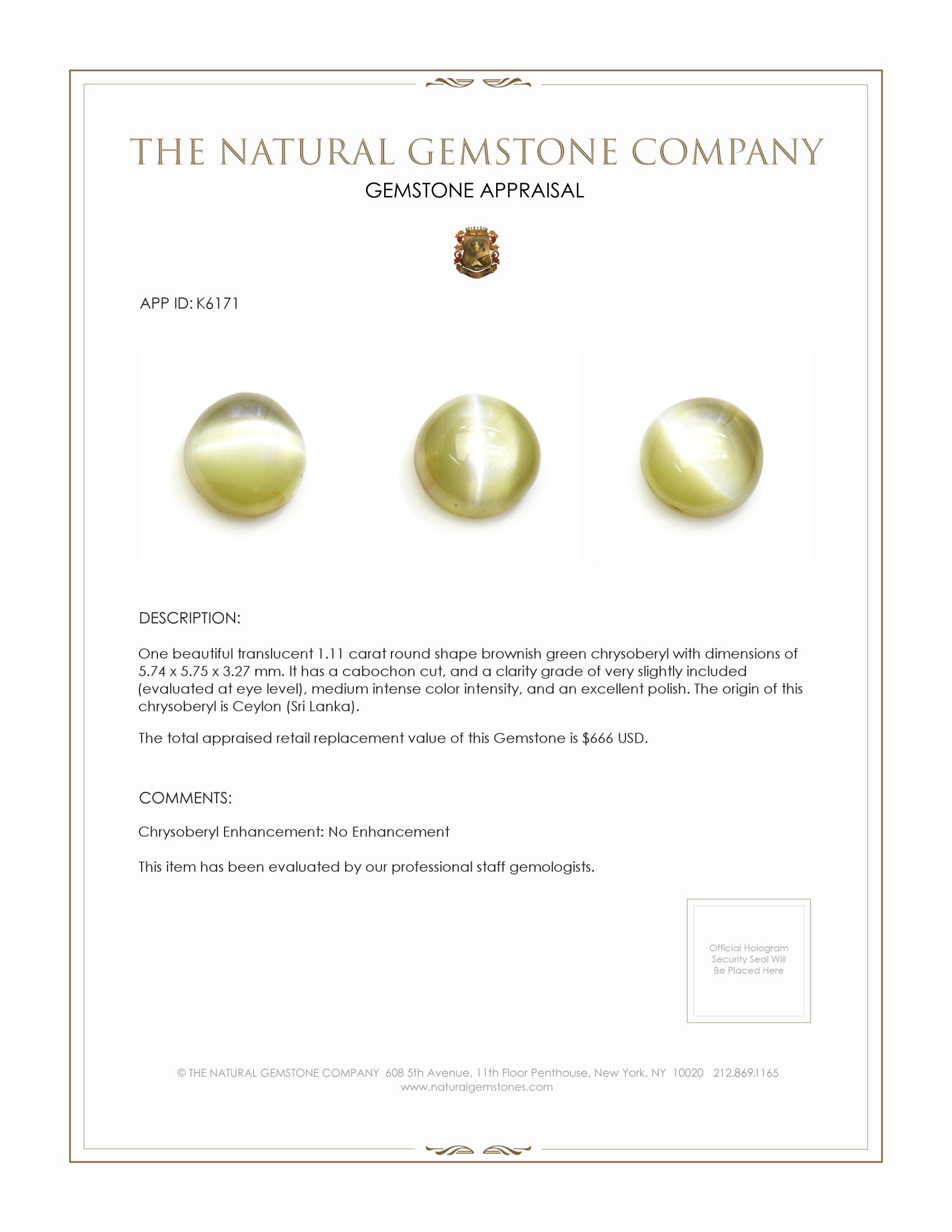 THE NATURAL GEMSTONE COMPANY
GEMSTONE APPRAISAL

APP ID: K6171

DESCRIPTION:

One beautiful translucent 1.11 carat round shape brownish green chrysoberyl with dimensions of 5.74 x 5.75 x 3.27 mm. It has a cabochon cut, and a clarity grade of very slightly included (evaluated at eye level), medium intense color intensity, and an excellent polish. The origin of this chrysoberyl is Ceylon (Sri Lanka).

The total appraised retail replacement value of this Gemstone is $666 USD.

COMMENTS:

Chrysoberyl Enhancement: No Enhancement

This item has been evaluated by our professional staff gemologists.

Official Hologram Security Seal Will Be Placed Here

© THE NATURAL GEMSTONE COMPANY 608 5th Avenue, 11th Floor Penthouse, New York, NY 10020 212.869.1165
www.naturalgemstones.com